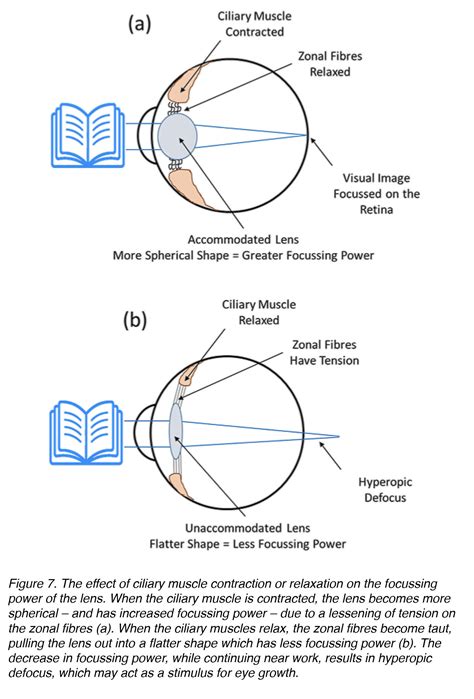 (a)

Ciliary Muscle Contracted

Zonal Fibres Relaxed

Visual Image Focussed on the Retina

Accommodated Lens
More Spherical Shape = Greater Focussing Power

(b)

Ciliary Muscle Relaxed

Zonal Fibres Have Tension

Hyperopic Defocus

Unaccommodated Lens
Flatter Shape = Less Focussing Power

Figure 7. The effect of ciliary muscle contraction or relaxation on the focussing power of the lens. When the ciliary muscle is contracted, the lens becomes more spherical – and has increased focussing power – due to a lessening of tension on the zonal fibres (a). When the ciliary muscles relax, the zonal fibres become taut, pulling the lens out into a flatter shape which has less focussing power (b). The decrease in focussing power, while continuing near work, results in hyperopic defocus, which may act as a stimulus for eye growth.